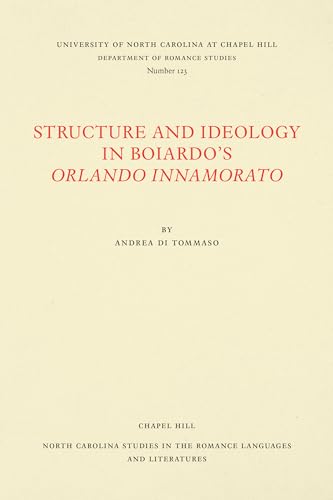 UNIVERSITY OF NORTH CAROLINA AT CHAPEL HILL
DEPARTMENT OF ROMANCE STUDIES
Number 123

STRUCTURE AND IDEOLOGY IN BOIARDO'S ORLANDO INNAMORATO

BY
ANDREA DI TOMMASO

CHAPEL HILL
NORTH CAROLINA STUDIES IN THE ROMANCE LANGUAGES AND LITERATURES